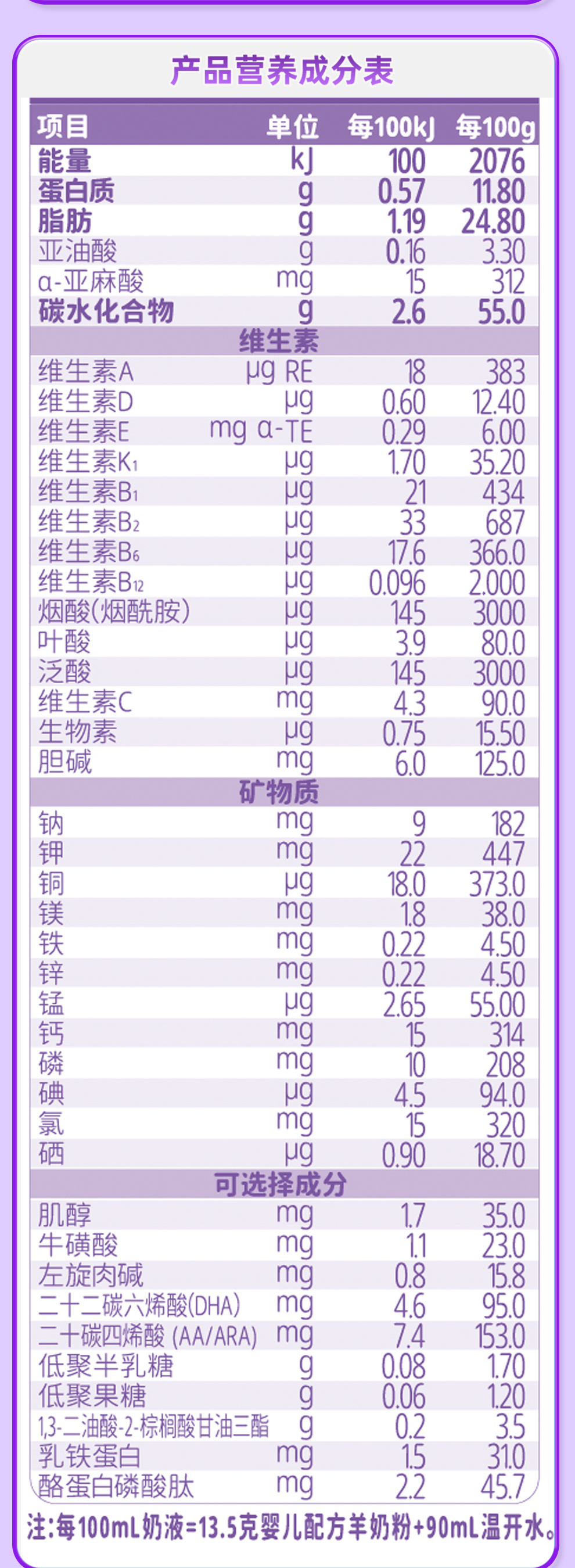 产品营养成分表

| 项目 | 单位 | 每100kJ | 每100g |
|---|---|---|---|
| 能量 | kJ | 100 | 2076 |
| 蛋白质 | g | 0.57 | 11.80 |
| 脂肪 | g | 1.19 | 24.80 |
| 亚油酸 | g | 0.16 | 3.30 |
| α-亚麻酸 | mg | 15 | 312 |
| 碳水化合物 | g | 2.6 | 55.0 |
| 维生素 | | | |
| 维生素A | μg RE | 18 | 383 |
| 维生素D | μg | 0.60 | 12.40 |
| 维生素E | mg α-TE | 0.29 | 6.00 |
| 维生素$K_1$ | μg | 1.70 | 35.20 |
| 维生素$B_1$ | μg | 21 | 434 |
| 维生素$B_2$ | μg | 33 | 687 |
| 维生素$B_6$ | μg | 17.6 | 366.0 |
| 维生素$B_{12}$ | μg | 0.096 | 2.000 |
| 烟酸(烟酰胺) | μg | 145 | 3000 |
| 叶酸 | μg | 3.9 | 80.0 |
| 泛酸 | μg | 145 | 3000 |
| 维生素C | mg | 4.3 | 90.0 |
| 生物素 | μg | 0.75 | 15.50 |
| 胆碱 | mg | 6.0 | 125.0 |
| 矿物质 | | | |
| 钠 | mg | 9 | 182 |
| 钾 | mg | 22 | 447 |
| 铜 | μg | 18.0 | 373.0 |
| 镁 | mg | 1.8 | 38.0 |
| 铁 | mg | 0.22 | 4.50 |
| 锌 | mg | 0.22 | 4.50 |
| 锰 | μg | 2.65 | 55.00 |
| 钙 | mg | 15 | 314 |
| 磷 | mg | 10 | 208 |
| 碘 | μg | 4.5 | 94.0 |
| 氯 | mg | 15 | 320 |
| 硒 | μg | 0.90 | 18.70 |
| 可选择成分 | | | |
| 肌醇 | mg | 1.7 | 35.0 |
| 牛磺酸 | mg | 1.1 | 23.0 |
| 左旋肉碱 | mg | 0.8 | 15.8 |
| 二十二碳六烯酸(DHA) | mg | 4.6 | 95.0 |
| 二十碳四烯酸 (AA/ARA) | mg | 7.4 | 153.0 |
| 低聚半乳糖 | g | 0.08 | 1.70 |
| 低聚果糖 | g | 0.06 | 1.20 |
| 1,3-二油酸-2-棕榈酸甘油三酯 | g | 0.2 | 3.5 |
| 乳铁蛋白 | mg | 1.5 | 31.0 |
| 酪蛋白磷酸肽 | mg | 2.2 | 45.7 |

注:每100mL奶液=13.5克婴儿配方羊奶粉+90mL温开水。